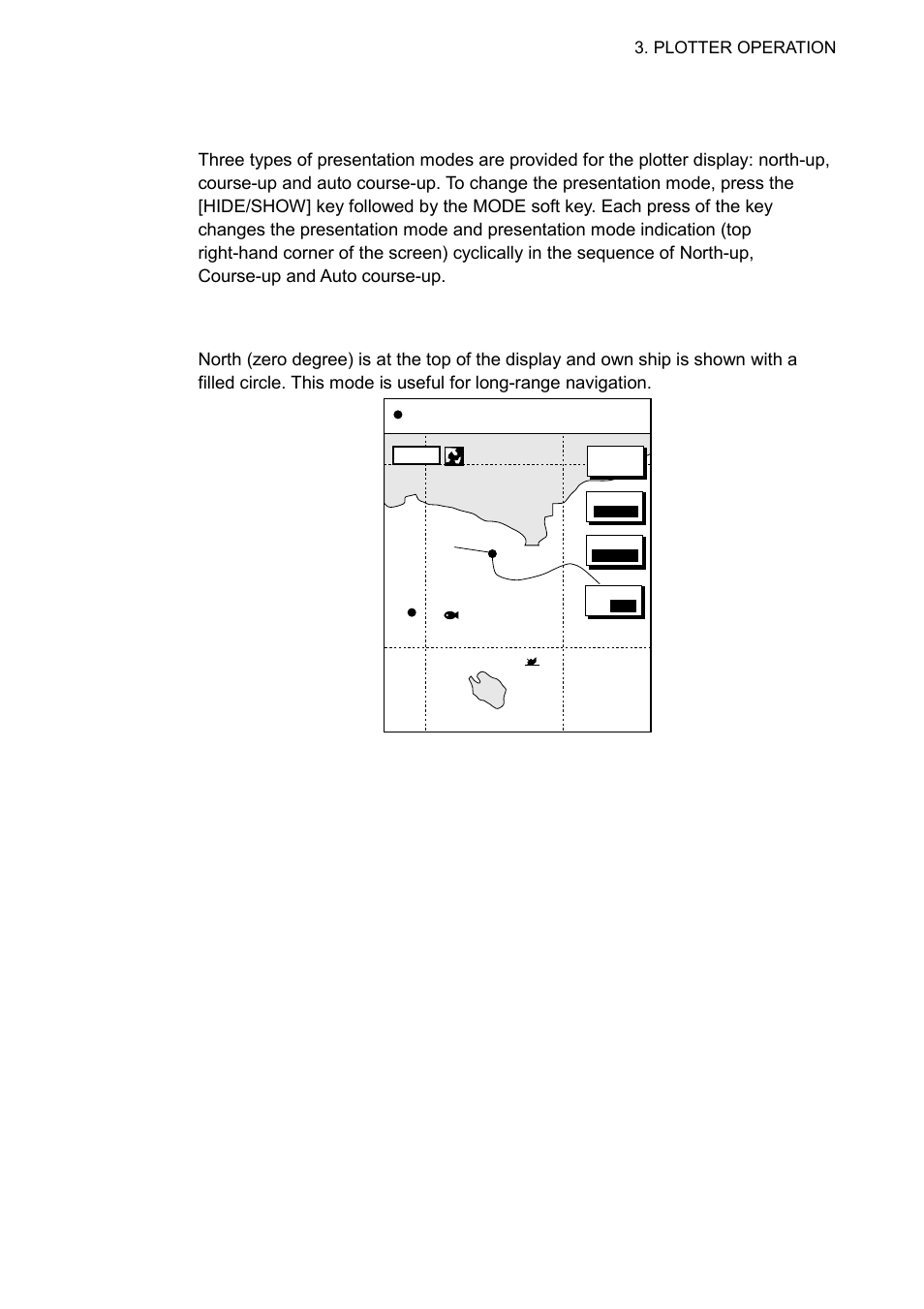 3. PLOTTER OPERATION

Three types of presentation modes are provided for the plotter display: north-up, course-up and auto course-up. To change the presentation mode, press the [HIDE/SHOW] key followed by the MODE soft key. Each press of the key changes the presentation mode and presentation mode indication (top right-hand corner of the screen) cyclically in the sequence of North-up, Course-up and Auto course-up.

North (zero degree) is at the top of the display and own ship is shown with a filled circle. This mode is useful for long-range navigation.